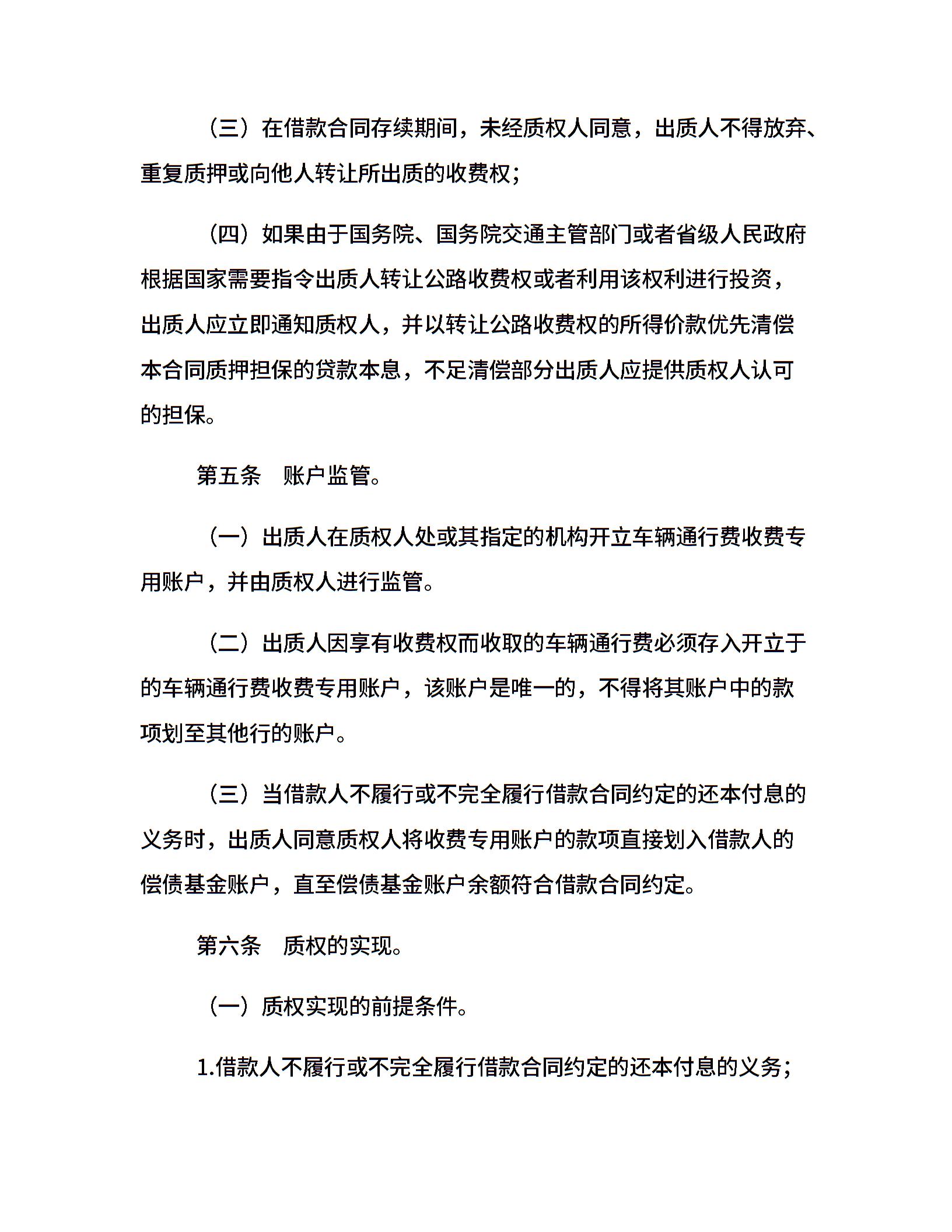 （三）在借款合同存续期间，未经质权人同意，出质人不得放弃、重复质押或向他人转让所出质的收费权；

（四）如果由于国务院、国务院交通主管部门或者省级人民政府根据国家需要指令出质人转让公路收费权或者利用该权利进行投资，出质人应立即通知质权人，并以转让公路收费权的所得价款优先清偿本合同质押担保的贷款本息，不足清偿部分出质人应提供质权人认可的担保。

第五条　账户监管。

（一）出质人在质权人处或其指定的机构开立车辆通行费收费专用账户，并由质权人进行监管。

（二）出质人因享有收费权而收取的车辆通行费必须存入开立于的车辆通行费收费专用账户，该账户是唯一的，不得将其账户中的款项划至其他行的账户。

（三）当借款人不履行或不完全履行借款合同约定的还本付息的义务时，出质人同意质权人将收费专用账户的款项直接划入借款人的偿债基金账户，直至偿债基金账户余额符合借款合同约定。

第六条　质权的实现。

（一）质权实现的前提条件。

1.借款人不履行或不完全履行借款合同约定的还本付息的义务；